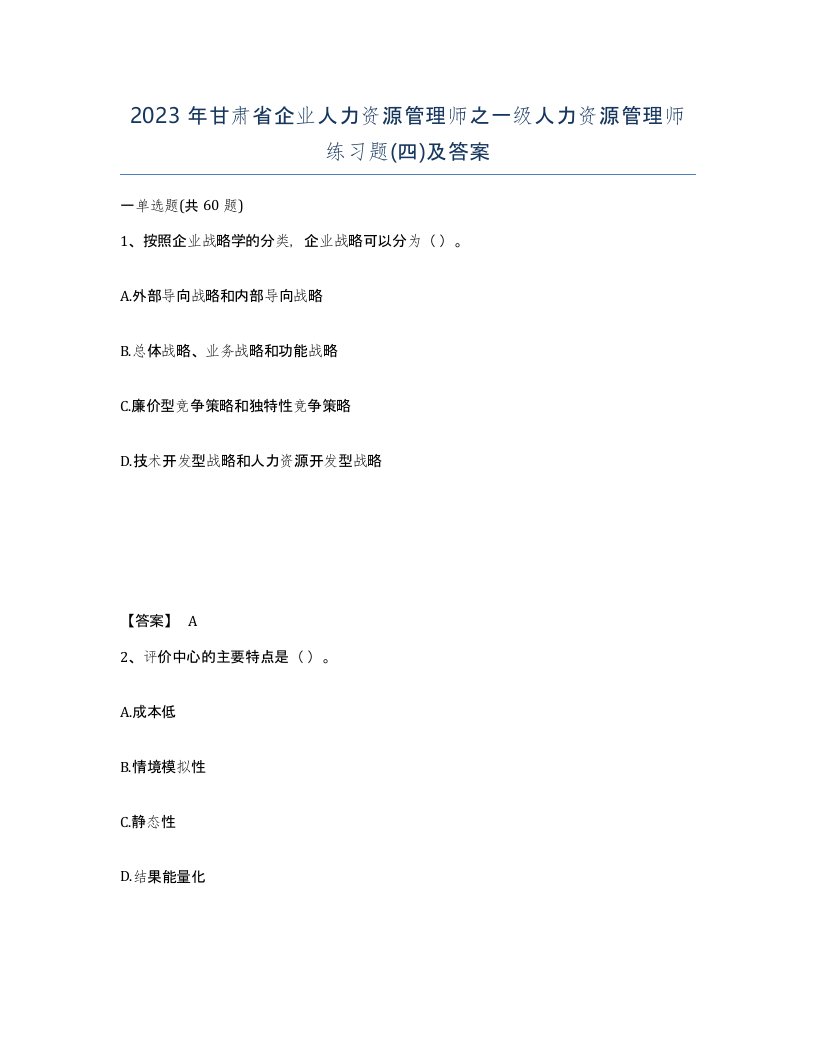 2023 年甘肃省企业人力资源管理师之一级人力资源管理师练习题(四)及答案

一单选题(共 60 题)

1、按照企业战略学的分类，企业战略可以分为（）。

A.外部导向战略和内部导向战略

B.总体战略、业务战略和功能战略

C.廉价型竞争策略和独特性竞争策略

D.技术开发型战略和人力资源开发型战略

【答案】 A

2、评价中心的主要特点是（）。

A.成本低

B.情境模拟性

C.静态性

D.结果能量化